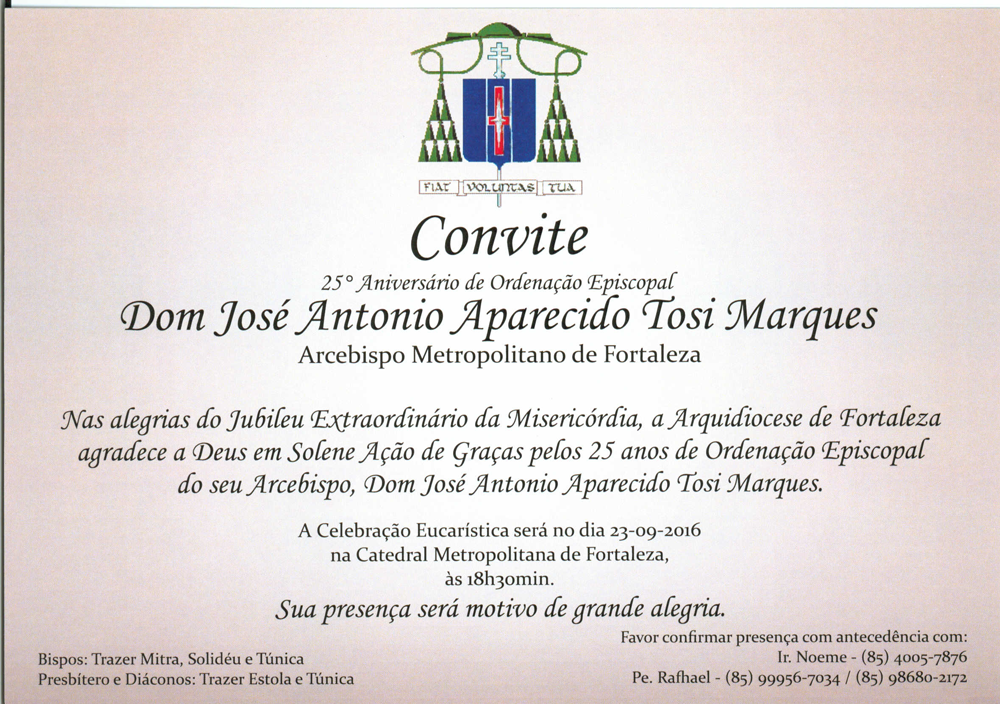 FIAT VOLUNTAS TUA

Convite

25° Aniversário de Ordenação Episcopal

Dom José Antonio Aparecido Tosi Marques

Arcebispo Metropolitano de Fortaleza

Nas alegrias do Jubileu Extraordinário da Misericórdia, a Arquidiocese de Fortaleza agradece a Deus em Solene Ação de Graças pelos 25 anos de Ordenação Episcopal do seu Arcebispo, Dom José Antonio Aparecido Tosi Marques.

A Celebração Eucarística será no dia 23-09-2016 na Catedral Metropolitana de Fortaleza, às 18h30min.

Sua presença será motivo de grande alegria.

Bispos: Trazer Mitra, Solidéu e Túnica
Presbítero e Diáconos: Trazer Estola e Túnica

Favor confirmar presença com antecedência com:
Ir. Noeme - (85) 4005-7876
Pe. Rafhael - (85) 99956-7034 / (85) 98680-2172